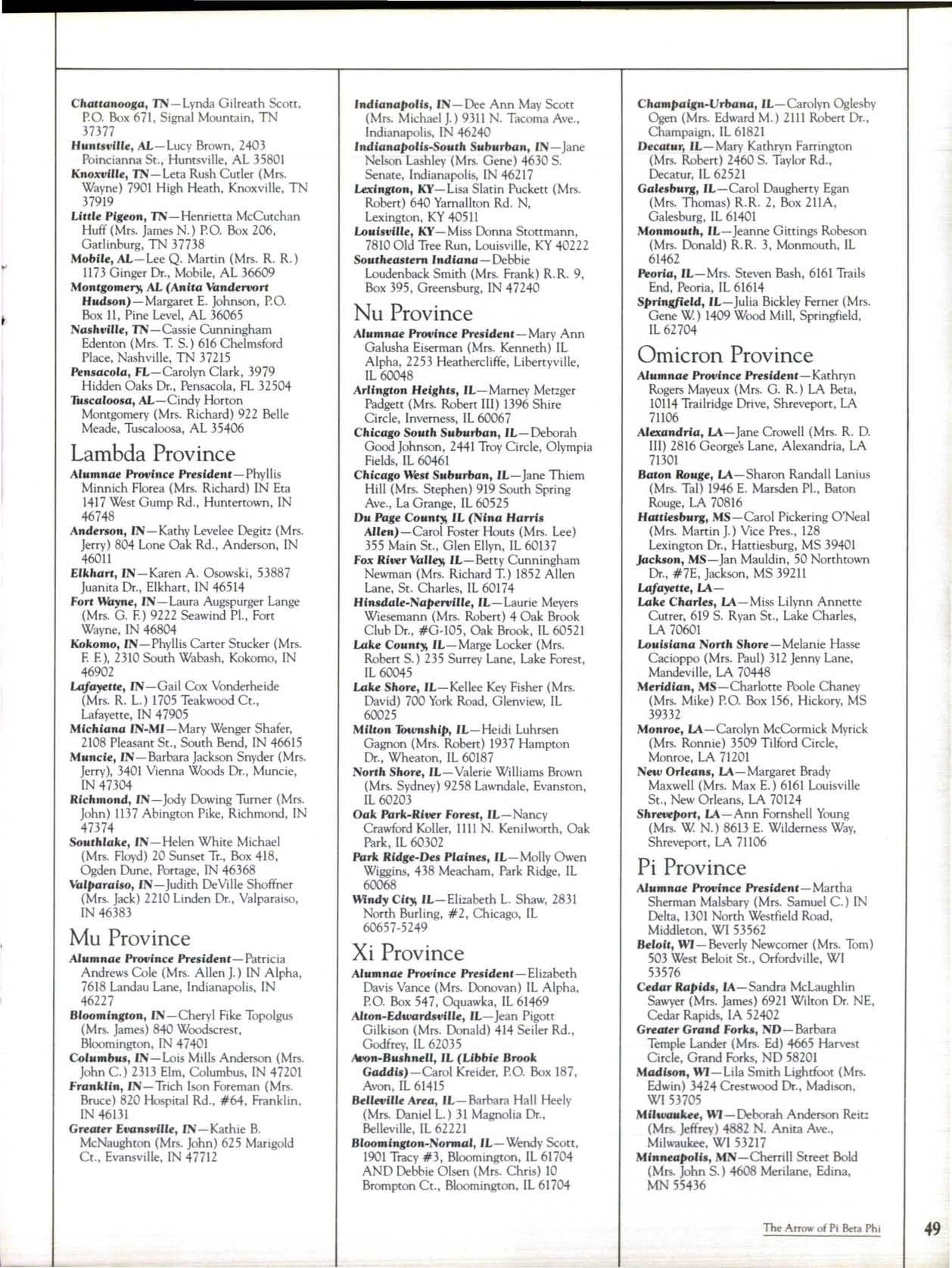 Chattanooga, TN—Lynda Gilreath Scott, P.O. Box 671, Signal Mountain, TN 37377
Huntsville, AL—Lucy Brown, 2403 Poincianna St., Huntsville, AL 35801
Knoxville, TN—Leta Rush Cutler (Mrs. Wayne) 7901 High Heath, Knoxville, TN 37919
Little Pigeon, TN—Henrietta McCutchan Huff (Mrs. James N.) P.O. Box 206, Gatlinburg, TN 37738
Mobile, AL—Lee Q. Martin (Mrs. R. R.) 1173 Ginger Dr., Mobile, AL 36609
Montgomery, AL (Anita Vandervort Hudson)—Margaret E. Johnson, P.O. Box 11, Pine Level, AL 36065
Nashville, TN—Cassie Cunningham Edenton (Mrs. T. S.) 616 Chelmsford Place, Nashville, TN 37215
Pensacola, FL—Carolyn Clark, 3979 Hidden Oaks Dr., Pensacola, FL 32504
Tuscaloosa, AL—Cindy Horton Montgomery (Mrs. Richard) 922 Belle Meade, Tuscaloosa, AL 35406

Lambda Province
Alumnae Province President—Phyllis Minnich Florea (Mrs. Richard) IN Eta 1417 West Gump Rd., Huntertown, IN 46748
Anderson, IN—Kathy Levelee Degitz (Mrs. Jerry) 804 Lone Oak Rd., Anderson, IN 46011
Elkhart, IN—Karen A. Osowski, 53887 Juanita Dr., Elkhart, IN 46514
Fort Wayne, IN—Laura Augspurger Lange (Mrs. G. F.) 9222 Seawind Pl., Fort Wayne, IN 46804
Kokomo, IN—Phyllis Carter Stucker (Mrs. F. F.), 2310 South Wabash, Kokomo, IN 46902
Lafayette, IN—Gail Cox Vonderheide (Mrs. R. L.) 1705 Teakwood Ct., Lafayette, IN 47905
Michiana IN-MI—Mary Wenger Shafer, 2108 Pleasant St., South Bend, IN 46615
Muncie, IN—Barbara Jackson Snyder (Mrs. Jerry), 3401 Vienna Woods Dr., Muncie, IN 47304
Richmond, IN—Jody Dowing Turner (Mrs. John) 1137 Abington Pike, Richmond, IN 47374
Southlake, IN—Helen White Michael (Mrs. Floyd) 20 Sunset Tr., Box 418, Ogden Dune, Portage, IN 46368
Valparaiso, IN—Judith DeVille Shoffner (Mrs. Jack) 2210 Linden Dr., Valparaiso, IN 46383

Mu Province
Alumnae Province President—Patricia Andrews Cole (Mrs. Allen J.) IN Alpha, 7618 Landau Lane, Indianapolis, IN 46227
Bloomington, IN—Cheryl Fike Topolgus (Mrs. James) 840 Woodscrest, Bloomington, IN 47401
Columbus, IN—Lois Mills Anderson (Mrs. John C.) 2313 Elm, Columbus, IN 47201
Franklin, IN—Trich Ison Foreman (Mrs. Bruce) 820 Hospital Rd., #64, Franklin, IN 46131
Greater Evansville, IN—Kathie B. McNaughton (Mrs. John) 625 Marigold Ct., Evansville, IN 47712

Indianapolis, IN—Dee Ann May Scott (Mrs. Michael J.) 9311 N. Tacoma Ave., Indianapolis, IN 46240
Indianapolis-South Suburban, IN—Jane Nelson Lashley (Mrs. Gene) 4630 S. Senate, Indianapolis, IN 46217
Lexington, KY—Lisa Slatin Puckett (Mrs. Robert) 640 Yarnallton Rd. N, Lexington, KY 40511
Louisville, KY—Miss Donna Stottmann, 7810 Old Tree Run, Louisville, KY 40222
Southeastern Indiana—Debbie Loudenback Smith (Mrs. Frank) R.R. 9, Box 395, Greensburg, IN 47240

Nu Province
Alumnae Province President—Mary Ann Galusha Eiserman (Mrs. Kenneth) IL Alpha, 2253 Heathercliffe, Libertyville, IL 60048
Arlington Heights, IL—Marney Metzger Padgett (Mrs. Robert III) 1396 Shire Circle, Inverness, IL 60067
Chicago South Suburban, IL—Deborah Good Johnson, 2441 Troy Circle, Olympia Fields, IL 60461
Chicago West Suburban, IL—Jane Thiem Hill (Mrs. Stephen) 919 South Spring Ave., La Grange, IL 60525
Du Page County, IL (Nina Harris Allen)—Carol Foster Houts (Mrs. Lee) 355 Main St., Glen Ellyn, IL 60137
Fox River Valley, IL—Betty Cunningham Newman (Mrs. Richard T.) 1852 Allen Lane, St. Charles, IL 60174
Hinsdale-Naperville, IL—Laurie Meyers Wiesemann (Mrs. Robert) 4 Oak Brook Club Dr., #G-105, Oak Brook, IL 60521
Lake County, IL—Marge Locker (Mrs. Robert S.) 235 Surrey Lane, Lake Forest, IL 60045
Lake Shore, IL—Kellee Key Fisher (Mrs. David) 700 York Road, Glenview, IL 60025
Milton Township, IL—Heidi Luhrsen Gagnon (Mrs. Robert) 1937 Hampton Dr., Wheaton, IL 60187
North Shore, IL—Valerie Williams Brown (Mrs. Sydney) 9258 Lawndale, Evanston, IL 60203
Oak Park-River Forest, IL—Nancy Crawford Koller, 1111 N. Kenilworth, Oak Park, IL 60302
Park Ridge-Des Plaines, IL—Molly Owen Wiggins, 438 Meacham, Park Ridge, IL 60068
Windy City, IL—Elizabeth L. Shaw, 2831 North Burling, #2, Chicago, IL 60657-5249

Xi Province
Alumnae Province President—Elizabeth Davis Vance (Mrs. Donovan) IL Alpha, P.O. Box 547, Oquawka, IL 61469
Alton-Edwardsville, IL—Jean Pigott Gilkison (Mrs. Donald) 414 Seiler Rd., Godfrey, IL 62035
Avon-Bushnell, IL (Libbie Brook Gaddis)—Carol Kreider, P.O. Box 187, Avon, IL 61415
Belleville Area, IL—Barbara Hall Heely (Mrs. Daniel L.) 31 Magnolia Dr., Belleville, IL 62221
Bloomington-Normal, IL—Wendy Scott, 1901 Tracy #3, Bloomington, IL 61704 AND Debbie Olsen (Mrs. Chris) 10 Brompton Ct., Bloomington, IL 61704

Champaign-Urbana, IL—Carolyn Oglesby Ogen (Mrs. Edward M.) 2111 Robert Dr., Champaign, IL 61821
Decatur, IL—Mary Kathryn Farrington (Mrs. Robert) 2460 S. Taylor Rd., Decatur, IL 62521
Galesburg, IL—Carol Daugherty Egan (Mrs. Thomas) R.R. 2, Box 211A, Galesburg, IL 61401
Monmouth, IL—Jeanne Gittings Robeson (Mrs. Donald) R.R. 3, Monmouth, IL 61462
Peoria, IL—Mrs. Steven Bash, 6161 Trails End, Peoria, IL 61614
Springfield, IL—Julia Bickley Ferner (Mrs. Gene W.) 1409 Wood Mill, Springfield, IL 62704

Omicron Province
Alumnae Province President—Kathryn Rogers Mayeux (Mrs. G. R.) LA Beta, 10114 Trailridge Drive, Shreveport, LA 71106
Alexandria, LA—Jane Crowell (Mrs. R. D. III) 2816 George's Lane, Alexandria, LA 71301
Baton Rouge, LA—Sharon Randall Lanius (Mrs. Tal) 1946 E. Marsden Pl., Baton Rouge, LA 70816
Hattiesburg, MS—Carol Pickering O'Neal (Mrs. Martin J.) Vice Pres., 128 Lexington Dr., Hattiesburg, MS 39401
Jackson, MS—Jan Mauldin, 50 Northtown Dr., #7E, Jackson, MS 39211
Lafayette, LA—
Lake Charles, LA—Miss Lilynn Annette Cutrer, 619 S. Ryan St., Lake Charles, LA 70601
Louisiana North Shore—Melanie Hasse Cacioppo (Mrs. Paul) 312 Jenny Lane, Mandeville, LA 70448
Meridian, MS—Charlotte Poole Chaney (Mrs. Mike) P.O. Box 156, Hickory, MS 39332
Monroe, LA—Carolyn McCormick Myrick (Mrs. Ronnie) 3509 Tilford Circle, Monroe, LA 71201
New Orleans, LA—Margaret Brady Maxwell (Mrs. Max E.) 6161 Louisville St., New Orleans, LA 70124
Shreveport, LA—Ann Fornshell Young (Mrs. W. N.) 8613 E. Wilderness Way, Shreveport, LA 71106

Pi Province
Alumnae Province President—Martha Sherman Malsbary (Mrs. Samuel C.) IN Delta, 1301 North Westfield Road, Middleton, WI 53562
Beloit, WI—Beverly Newcomer (Mrs. Tom) 503 West Beloit St., Orfordville, WI 53576
Cedar Rapids, IA—Sandra McLaughlin Sawyer (Mrs. James) 6921 Wilton Dr. NE, Cedar Rapids, IA 52402
Greater Grand Forks, ND—Barbara Temple Lander (Mrs. Ed) 4665 Harvest Circle, Grand Forks, ND 58201
Madison, WI—Lila Smith Lightfoot (Mrs. Edwin) 3424 Crestwood Dr., Madison, WI 53705
Milwaukee, WI—Deborah Anderson Reitz (Mrs. Jeffrey) 4882 N. Anita Ave., Milwaukee, WI 53217
Minneapolis, MN—Cherrill Street Bold (Mrs. John S.) 4608 Merilane, Edina, MN 55436

The Arrow of Pi Beta Phi 49